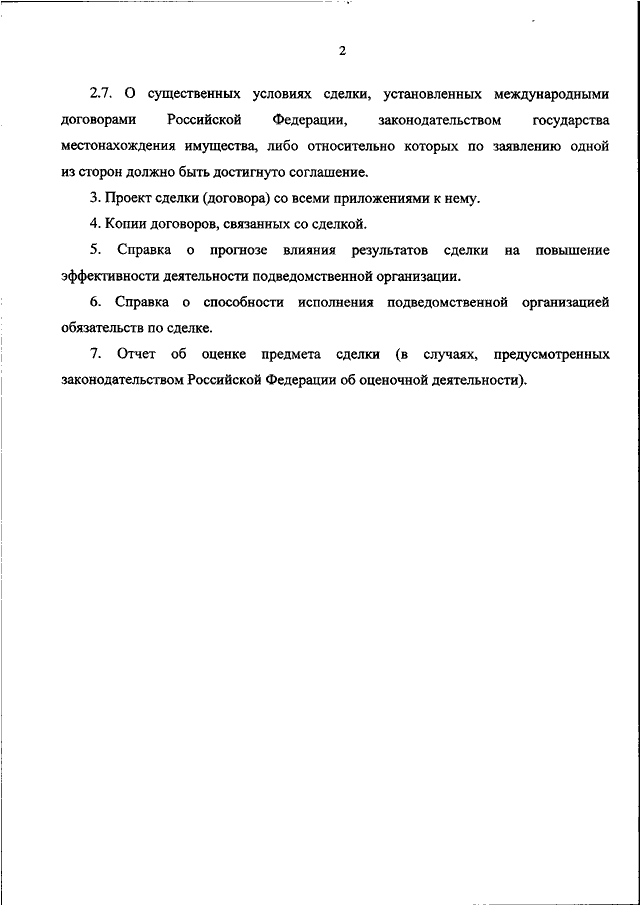 2

2.7. О существенных условиях сделки, установленных международными договорами Российской Федерации, законодательством государства местонахождения имущества, либо относительно которых по заявлению одной из сторон должно быть достигнуто соглашение.

3. Проект сделки (договора) со всеми приложениями к нему.

4. Копии договоров, связанных со сделкой.

5. Справка о прогнозе влияния результатов сделки на повышение эффективности деятельности подведомственной организации.

6. Справка о способности исполнения подведомственной организацией обязательств по сделке.

7. Отчет об оценке предмета сделки (в случаях, предусмотренных законодательством Российской Федерации об оценочной деятельности).